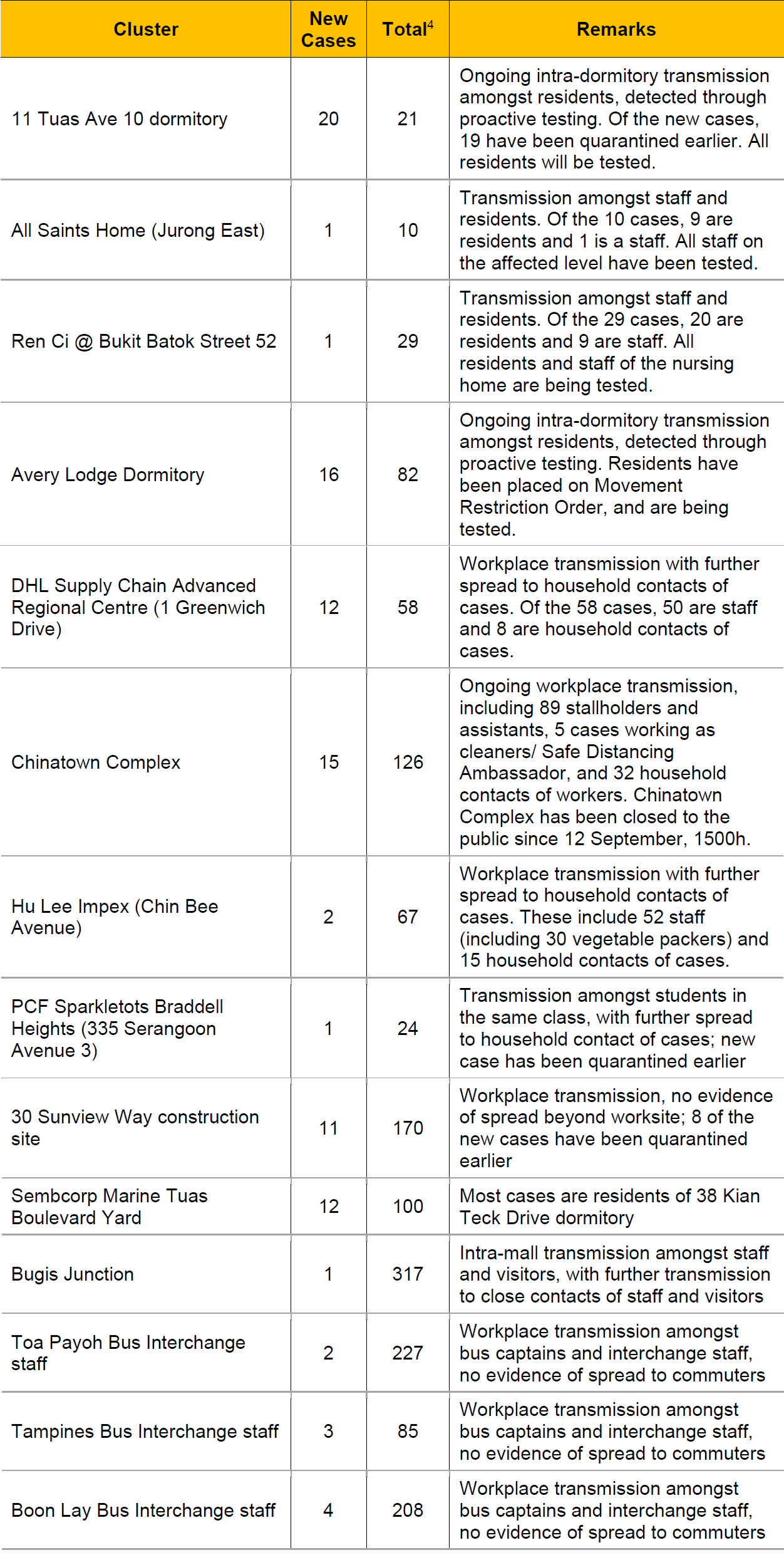 | Cluster | New Cases | Total$^4$ | Remarks |
|---|---|---|---|
| 11 Tuas Ave 10 dormitory | 20 | 21 | Ongoing intra-dormitory transmission amongst residents, detected through proactive testing. Of the new cases, 19 have been quarantined earlier. All residents will be tested. |
| All Saints Home (Jurong East) | 1 | 10 | Transmission amongst staff and residents. Of the 10 cases, 9 are residents and 1 is a staff. All staff on the affected level have been tested. |
| Ren Ci @ Bukit Batok Street 52 | 1 | 29 | Transmission amongst staff and residents. Of the 29 cases, 20 are residents and 9 are staff. All residents and staff of the nursing home are being tested. |
| Avery Lodge Dormitory | 16 | 82 | Ongoing intra-dormitory transmission amongst residents, detected through proactive testing. Residents have been placed on Movement Restriction Order, and are being tested. |
| DHL Supply Chain Advanced Regional Centre (1 Greenwich Drive) | 12 | 58 | Workplace transmission with further spread to household contacts of cases. Of the 58 cases, 50 are staff and 8 are household contacts of cases. |
| Chinatown Complex | 15 | 126 | Ongoing workplace transmission, including 89 stallholders and assistants, 5 cases working as cleaners/ Safe Distancing Ambassador, and 32 household contacts of workers. Chinatown Complex has been closed to the public since 12 September, 1500h. |
| Hu Lee Impex (Chin Bee Avenue) | 2 | 67 | Workplace transmission with further spread to household contacts of cases. These include 52 staff (including 30 vegetable packers) and 15 household contacts of cases. |
| PCF Sparkletots Braddell Heights (335 Serangoon Avenue 3) | 1 | 24 | Transmission amongst students in the same class, with further spread to household contact of cases; new case has been quarantined earlier |
| 30 Sunview Way construction site | 11 | 170 | Workplace transmission, no evidence of spread beyond worksite; 8 of the new cases have been quarantined earlier |
| Sembcorp Marine Tuas Boulevard Yard | 12 | 100 | Most cases are residents of 38 Kian Teck Drive dormitory |
| Bugis Junction | 1 | 317 | Intra-mall transmission amongst staff and visitors, with further transmission to close contacts of staff and visitors |
| Toa Payoh Bus Interchange staff | 2 | 227 | Workplace transmission amongst bus captains and interchange staff, no evidence of spread to commuters |
| Tampines Bus Interchange staff | 3 | 85 | Workplace transmission amongst bus captains and interchange staff, no evidence of spread to commuters |
| Boon Lay Bus Interchange staff | 4 | 208 | Workplace transmission amongst bus captains and interchange staff, no evidence of spread to commuters |